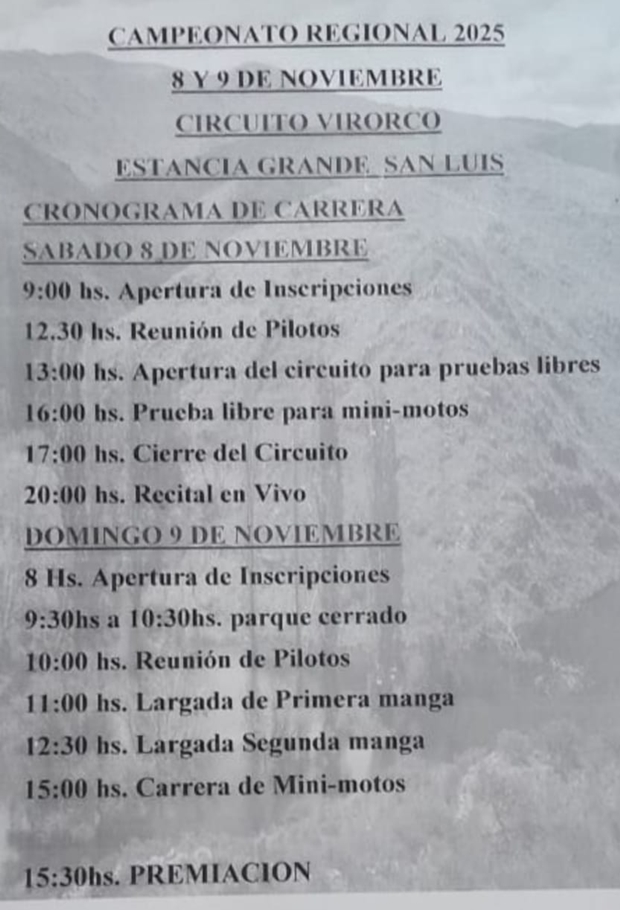 CAMPEONATO REGIONAL 2025

8 Y 9 DE NOVIEMBRE

CIRCUITO VIRORCO

ESTANCIA GRANDE SAN LUIS

CRONOGRAMA DE CARRERA

SABADO 8 DE NOVIEMBRE

9:00 hs. Apertura de Inscripciones

12.30 hs. Reunión de Pilotos

13:00 hs. Apertura del circuito para pruebas libres

16:00 hs. Prueba libre para mini-motos

17:00 hs. Cierre del Circuito

20:00 hs. Recital en Vivo

DOMINGO 9 DE NOVIEMBRE

8 Hs. Apertura de Inscripciones

9:30hs a 10:30hs. parque cerrado

10:00 hs. Reunión de Pilotos

11:00 hs. Largada de Primera manga

12:30 hs. Largada Segunda manga

15:00 hs. Carrera de Mini-motos

15:30hs. PREMIACION